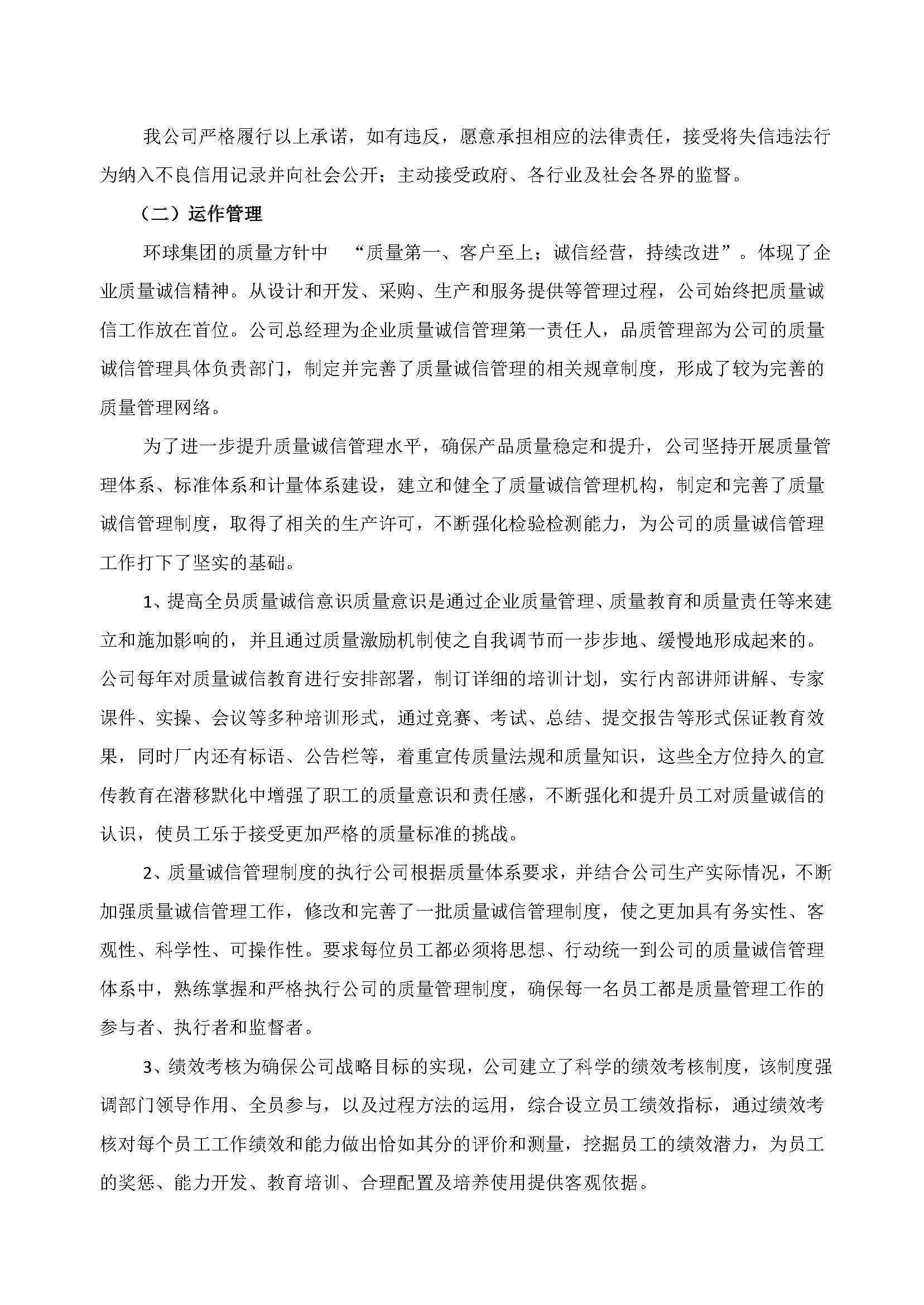 我公司严格履行以上承诺，如有违反，愿意承担相应的法律责任，接受将失信违法行为纳入不良信用记录并向社会公开；主动接受政府、各行业及社会各界的监督。

（二）运作管理

环球集团的质量方针中 “质量第一、客户至上；诚信经营，持续改进”。体现了企业质量诚信精神。从设计和开发、采购、生产和服务提供等管理过程，公司始终把质量诚信工作放在首位。公司总经理为企业质量诚信管理第一责任人，品质管理部为公司的质量诚信管理具体负责部门，制定并完善了质量诚信管理的相关规章制度，形成了较为完善的质量管理网络。

为了进一步提升质量诚信管理水平，确保产品质量稳定和提升，公司坚持开展质量管理体系、标准体系和计量体系建设，建立和健全了质量诚信管理机构，制定和完善了质量诚信管理制度，取得了相关的生产许可，不断强化检验检测能力，为公司的质量诚信管理工作打下了坚实的基础。

1、提高全员质量诚信意识质量意识是通过企业质量管理、质量教育和质量责任等来建立和施加影响的，并且通过质量激励机制使之自我调节而一步步地、缓慢地形成起来的。公司每年对质量诚信教育进行安排部署，制订详细的培训计划，实行内部讲师讲解、专家课件、实操、会议等多种培训形式，通过竞赛、考试、总结、提交报告等形式保证教育效果，同时厂内还有标语、公告栏等，着重宣传质量法规和质量知识，这些全方位持久的宣传教育在潜移默化中增强了职工的质量意识和责任感，不断强化和提升员工对质量诚信的认识，使员工乐于接受更加严格的质量标准的挑战。

2、质量诚信管理制度的执行公司根据质量体系要求，并结合公司生产实际情况，不断加强质量诚信管理工作，修改和完善了一批质量诚信管理制度，使之更加具有务实性、客观性、科学性、可操作性。要求每位员工都必须将思想、行动统一到公司的质量诚信管理体系中，熟练掌握和严格执行公司的质量管理制度，确保每一名员工都是质量管理工作的参与者、执行者和监督者。

3、绩效考核为确保公司战略目标的实现，公司建立了科学的绩效考核制度，该制度强调部门领导作用、全员参与，以及过程方法的运用，综合设立员工绩效指标，通过绩效考核对每个员工工作绩效和能力做出恰如其分的评价和测量，挖掘员工的绩效潜力，为员工的奖惩、能力开发、教育培训、合理配置及培养使用提供客观依据。